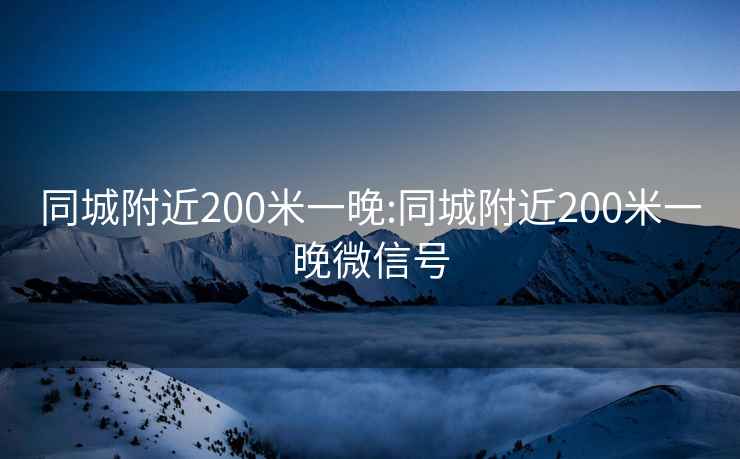 同城附近200米一晚:同城附近200米一晚微信号